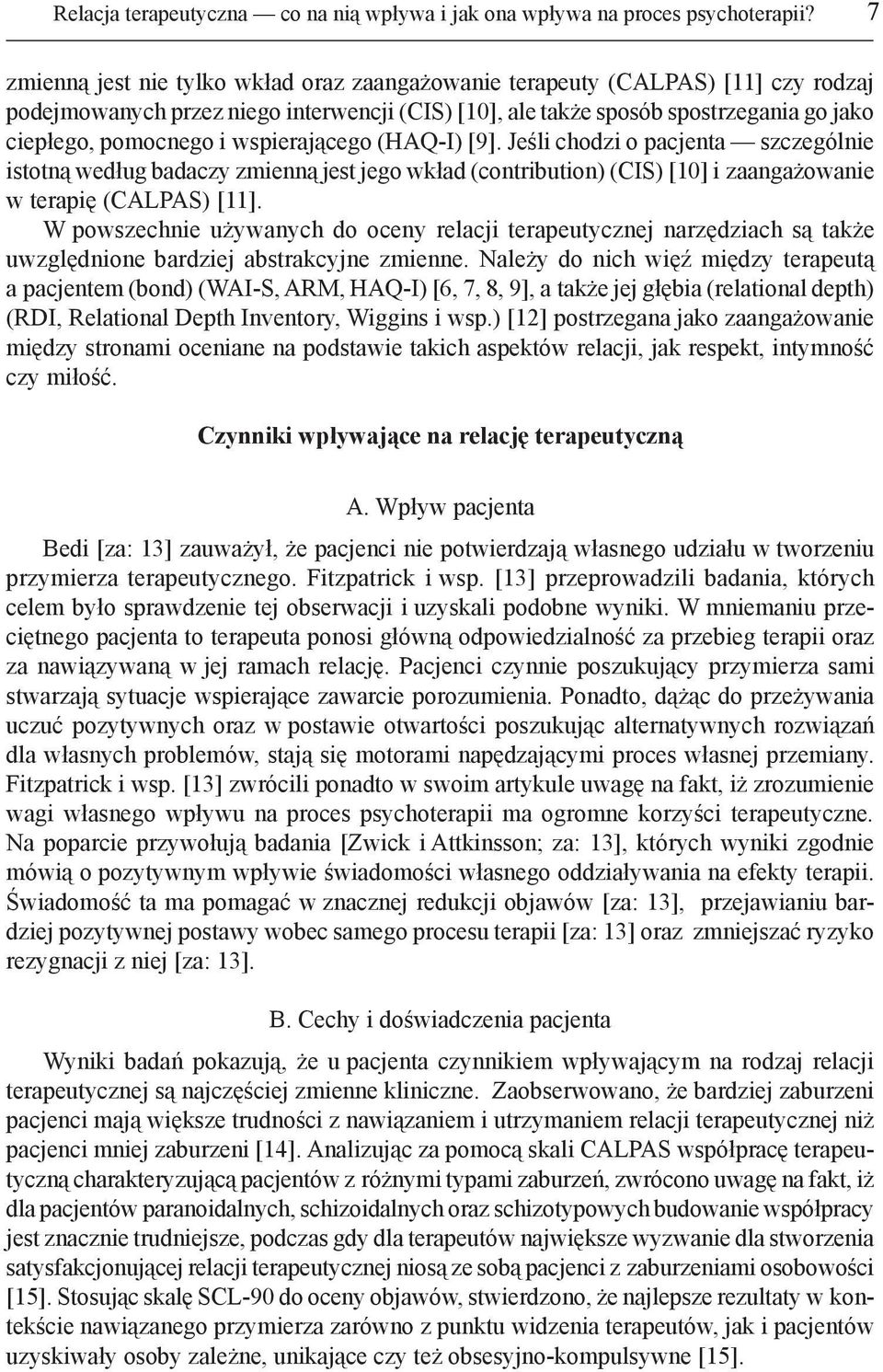 Relacja terapeutyczna — co na nią wpływa i jak ona wpływa na proces psychoterapii? 7

zmienną jest nie tylko wkład oraz zaangażowanie terapeuty (CALPAS) [11] czy rodzaj podejmowanych przez niego interwencji (CIS) [10], ale także sposób spostrzegania go jako ciepłego, pomocnego i wspierającego (HAQ-I) [9]. Jeśli chodzi o pacjenta — szczególnie istotną według badaczy zmienną jest jego wkład (contribution) (CIS) [10] i zaangażowanie w terapię (CALPAS) [11].

W powszechnie używanych do oceny relacji terapeutycznej narzędziach są także uwzględnione bardziej abstrakcyjne zmienne. Należy do nich więź między terapeutą a pacjentem (bond) (WAI-S, ARM, HAQ-I) [6, 7, 8, 9], a także jej głębia (relational depth) (RDI, Relational Depth Inventory, Wiggins i wsp.) [12] postrzegana jako zaangażowanie między stronami oceniane na podstawie takich aspektów relacji, jak respekt, intymność czy miłość.

Czynniki wpływające na relację terapeutyczną

A. Wpływ pacjenta

Bedi [za: 13] zauważył, że pacjenci nie potwierdzają własnego udziału w tworzeniu przymierza terapeutycznego. Fitzpatrick i wsp. [13] przeprowadzili badania, których celem było sprawdzenie tej obserwacji i uzyskali podobne wyniki. W mniemaniu przeciętnego pacjenta to terapeuta ponosi główną odpowiedzialność za przebieg terapii oraz za nawiązywaną w jej ramach relację. Pacjenci czynnie poszukujący przymierza sami stwarzają sytuacje wspierające zawarcie porozumienia. Ponadto, dążąc do przeżywania uczuć pozytywnych oraz w postawie otwartości poszukując alternatywnych rozwiązań dla własnych problemów, stają się motorami napędzającymi proces własnej przemiany. Fitzpatrick i wsp. [13] zwrócili ponadto w swoim artykule uwagę na fakt, iż zrozumienie wagi własnego wpływu na proces psychoterapii ma ogromne korzyści terapeutyczne. Na poparcie przywołują badania [Zwick i Attkinsson; za: 13], których wyniki zgodnie mówią o pozytywnym wpływie świadomości własnego oddziaływania na efekty terapii. Świadomość ta ma pomagać w znacznej redukcji objawów [za: 13], przejawianiu bardziej pozytywnej postawy wobec samego procesu terapii [za: 13] oraz zmniejszać ryzyko rezygnacji z niej [za: 13].

B. Cechy i doświadczenia pacjenta

Wyniki badań pokazują, że u pacjenta czynnikiem wpływającym na rodzaj relacji terapeutycznej są najczęściej zmienne kliniczne. Zaobserwowano, że bardziej zaburzeni pacjenci mają większe trudności z nawiązaniem i utrzymaniem relacji terapeutycznej niż pacjenci mniej zaburzeni [14]. Analizując za pomocą skali CALPAS współpracę terapeutyczną charakteryzującą pacjentów z różnymi typami zaburzeń, zwrócono uwagę na fakt, iż dla pacjentów paranoidalnych, schizoidalnych oraz schizotypowych budowanie współpracy jest znacznie trudniejsze, podczas gdy dla terapeutów największe wyzwanie dla stworzenia satysfakcjonującej relacji terapeutycznej niosą ze sobą pacjenci z zaburzeniami osobowości [15]. Stosując skalę SCL-90 do oceny objawów, stwierdzono, że najlepsze rezultaty w kontekście nawiązanego przymierza zarówno z punktu widzenia terapeutów, jak i pacjentów uzyskiwały osoby zależne, unikające czy też obsesyjno-kompulsywne [15].